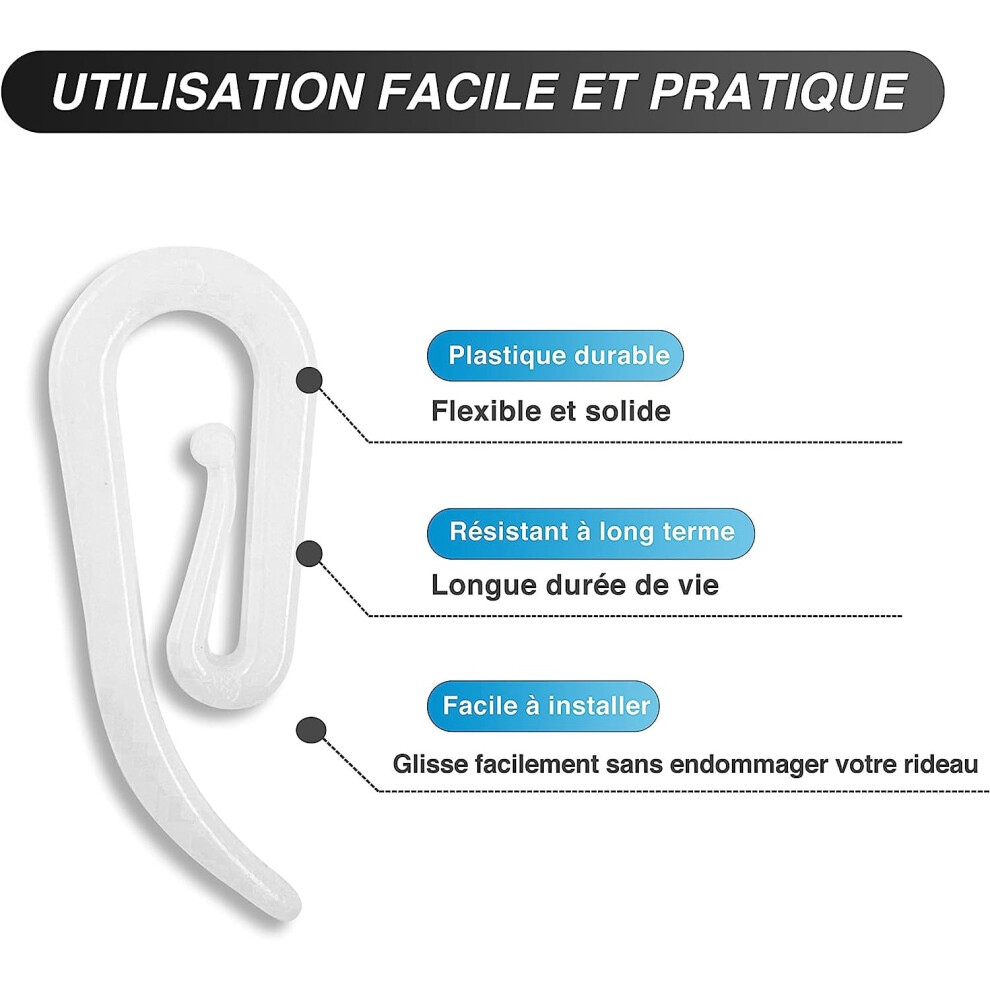 UTILISATION FACILE ET PRATIQUE

Plastique durable

Flexible et solide

Résistant à long terme

Longue durée de vie

Facile à installer

Glisse facilement sans endommager votre rideau